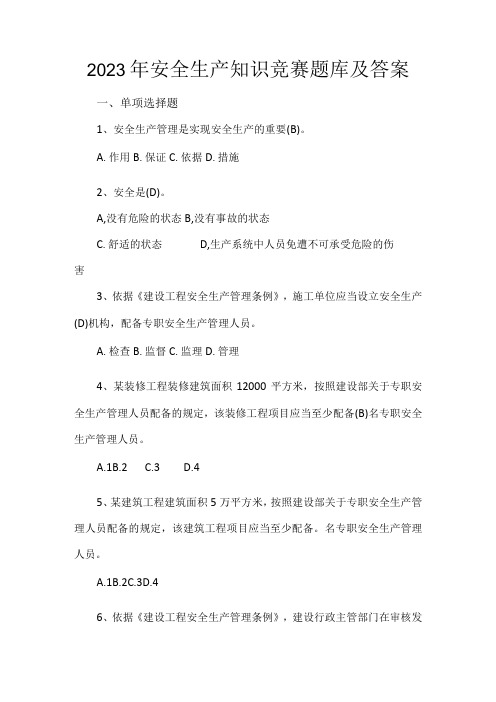 2023年安全生产知识竞赛题库及答案

一、单项选择题

1、安全生产管理是实现安全生产的重要(B)。

A. 作用 B. 保证 C. 依据 D. 措施

2、安全是(D)。

A,没有危险的状态 B,没有事故的状态

C. 舒适的状态　　D,生产系统中人员免遭不可承受危险的伤害

3、依据《建设工程安全生产管理条例》，施工单位应当设立安全生产(D)机构，配备专职安全生产管理人员。

A. 检查 B. 监督 C. 监理 D. 管理

4、某装修工程装修建筑面积 12000 平方米，按照建设部关于专职安全生产管理人员配备的规定，该装修工程项目应当至少配备(B)名专职安全生产管理人员。

A.1B.2　C.3　D.4

5、某建筑工程建筑面积 5 万平方米，按照建设部关于专职安全生产管理人员配备的规定，该建筑工程项目应当至少配备。名专职安全生产管理人员。

A.1B.2C.3D.4

6、依据《建设工程安全生产管理条例》，建设行政主管部门在审核发